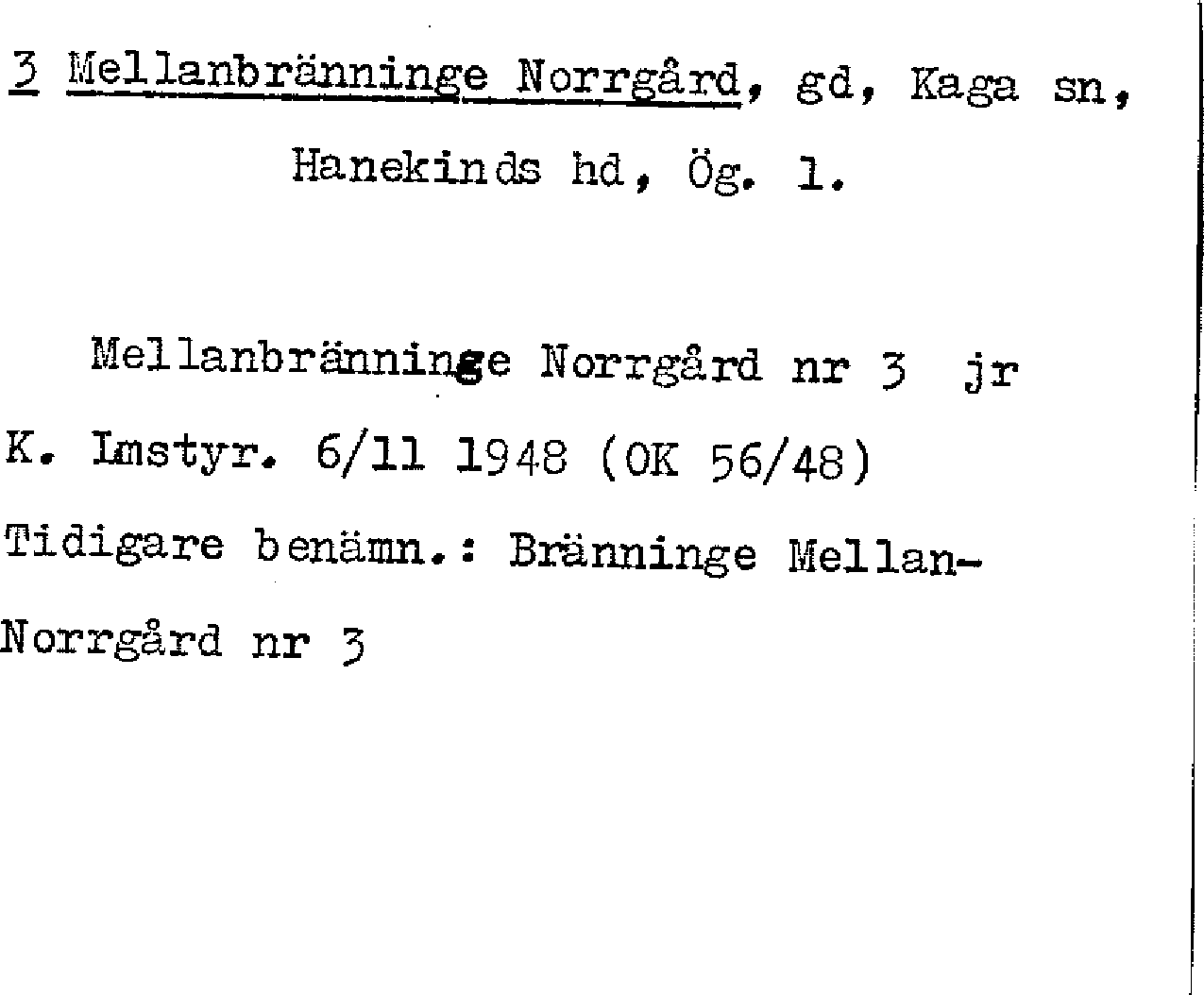 3 Mellanbränninge Norrgård, gd, Kaga sn, Hanekinds hd, Ög. l.

Mellanbränninge Norrgård nr 3 jr

K. Lmstyr. 6/11 1948 (OK 56/48)

Tidigare benämn.: Bränninge Mellan-Norrgård nr 3